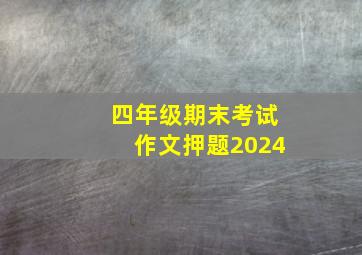 四年级期末考试
作文押题2024